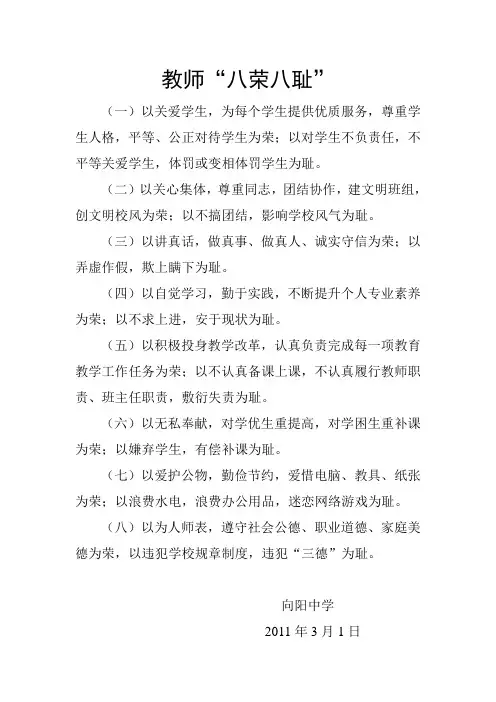 教师“八荣八耻”

（一）以关爱学生，为每个学生提供优质服务，尊重学生人格，平等、公正对待学生为荣；以对学生不负责任，不平等关爱学生，体罚或变相体罚学生为耻。

（二）以关心集体，尊重同志，团结协作，建文明班组，创文明校风为荣；以不搞团结，影响学校风气为耻。

（三）以讲真话，做真事、做真人、诚实守信为荣；以弄虚作假，欺上瞒下为耻。

（四）以自觉学习，勤于实践，不断提升个人专业素养为荣；以不求上进，安于现状为耻。

（五）以积极投身教学改革，认真负责完成每一项教育教学工作任务为荣；以不认真备课上课，不认真履行教师职责、班主任职责，敷衍失责为耻。

（六）以无私奉献，对学优生重提高，对学困生重补课为荣；以嫌弃学生，有偿补课为耻。

（七）以爱护公物，勤俭节约，爱惜电脑、教具、纸张为荣；以浪费水电，浪费办公用品，迷恋网络游戏为耻。

（八）以为人师表，遵守社会公德、职业道德、家庭美德为荣，以违犯学校规章制度，违犯“三德”为耻。

向阳中学

2011 年 3 月 1 日